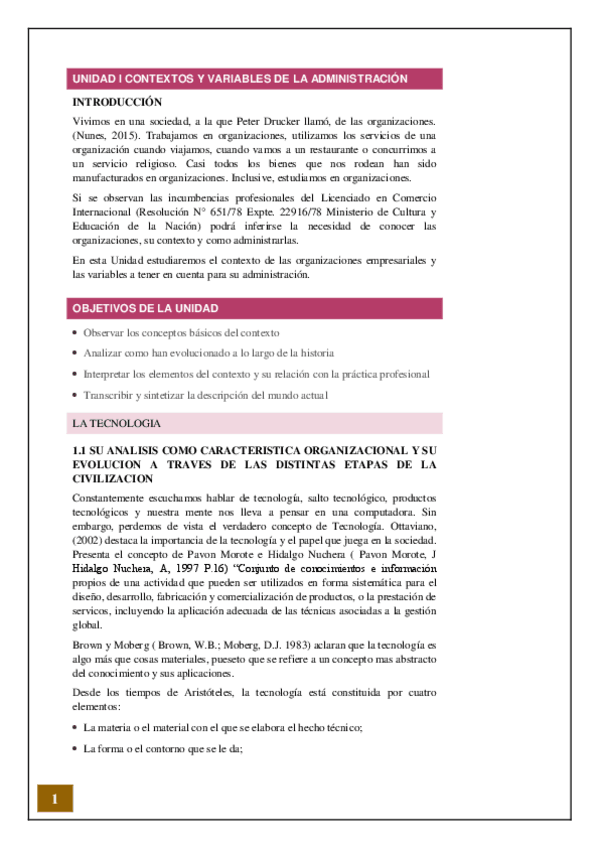 UNIDAD I CONTEXTOS Y VARIABLES DE LA ADMINISTRACIÓN

INTRODUCCIÓN

Vivimos en una sociedad, a la que Peter Drucker llamó, de las organizaciones. (Nunes, 2015). Trabajamos en organizaciones, utilizamos los servicios de una organización cuando viajamos, cuando vamos a un restaurante o concurrimos a un servicio religioso. Casi todos los bienes que nos rodean han sido manufacturados en organizaciones. Inclusive, estudiamos en organizaciones.

Si se observan las incumbencias profesionales del Licenciado en Comercio Internacional (Resolución N° 651/78 Expte. 22916/78 Ministerio de Cultura y Educación de la Nación) podrá inferirse la necesidad de conocer las organizaciones, su contexto y como administrarlas.

En esta Unidad estudiaremos el contexto de las organizaciones empresariales y las variables a tener en cuenta para su administración.

OBJETIVOS DE LA UNIDAD

• Observar los conceptos básicos del contexto
• Analizar como han evolucionado a lo largo de la historia
• Interpretar los elementos del contexto y su relación con la práctica profesional
• Transcribir y sintetizar la descripción del mundo actual

LA TECNOLOGIA

1.1 SU ANALISIS COMO CARACTERISTICA ORGANIZACIONAL Y SU EVOLUCION A TRAVES DE LAS DISTINTAS ETAPAS DE LA CIVILIZACION

Constantemente escuchamos hablar de tecnología, salto tecnológico, productos tecnológicos y nuestra mente nos lleva a pensar en una computadora. Sin embargo, perdemos de vista el verdadero concepto de Tecnología. Ottaviano, (2002) destaca la importancia de la tecnología y el papel que juega en la sociedad. Presenta el concepto de Pavon Morote e Hidalgo Nuchera ( Pavon Morote, J Hidalgo Nuchera, A, 1997 P.16) "Conjunto de conocimientos e información propios de una actividad que pueden ser utilizados en forma sistemática para el diseño, desarrollo, fabricación y comercialización de productos, o la prestación de servicos, incluyendo la aplicación adecuada de las técnicas asociadas a la gestión global.

Brown y Moberg ( Brown, W.B.; Moberg, D.J. 1983) aclaran que la tecnología es algo más que cosas materiales, pueseto que se refiere a un concepto mas abstracto del conocimiento y sus aplicaciones.

Desde los tiempos de Aristóteles, la tecnología está constituida por cuatro elementos:

• La materia o el material con el que se elabora el hecho técnico;
• La forma o el contorno que se le da;

1